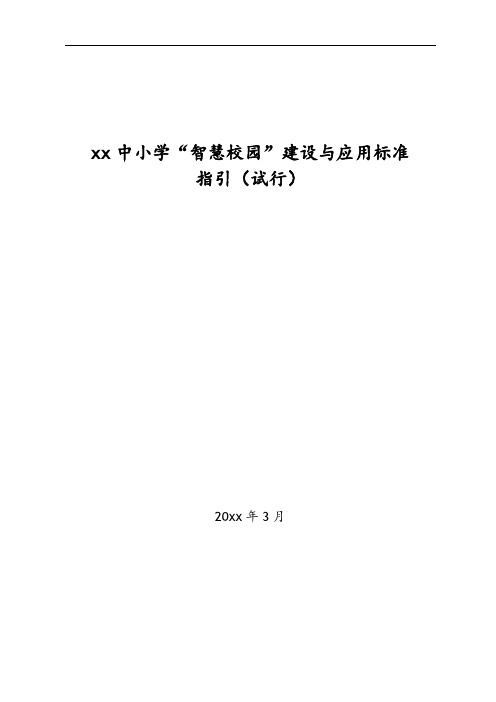 xx 中小学“智慧校园”建设与应用标准指引（试行）

20xx 年 3 月